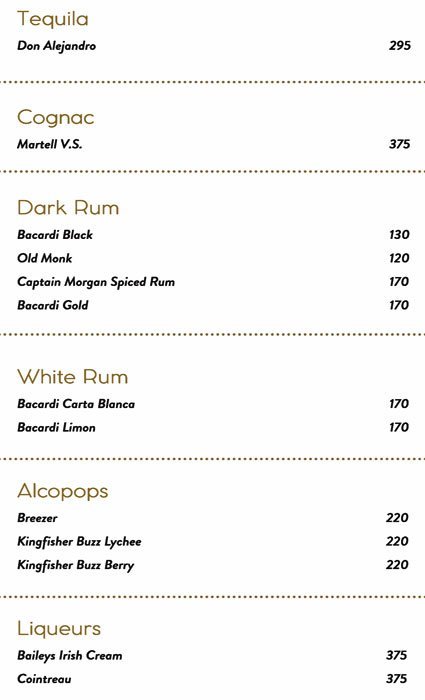 Tequila

Don Alejandro 295

Cognac

Martell V.S. 375

Dark Rum

Bacardi Black 130

Old Monk 120

Captain Morgan Spiced Rum 170

Bacardi Gold 170

White Rum

Bacardi Carta Blanca 170

Bacardi Limon 170

Alcopops

Breezer 220

Kingfisher Buzz Lychee 220

Kingfisher Buzz Berry 220

Liqueurs

Baileys Irish Cream 375

Cointreau 375